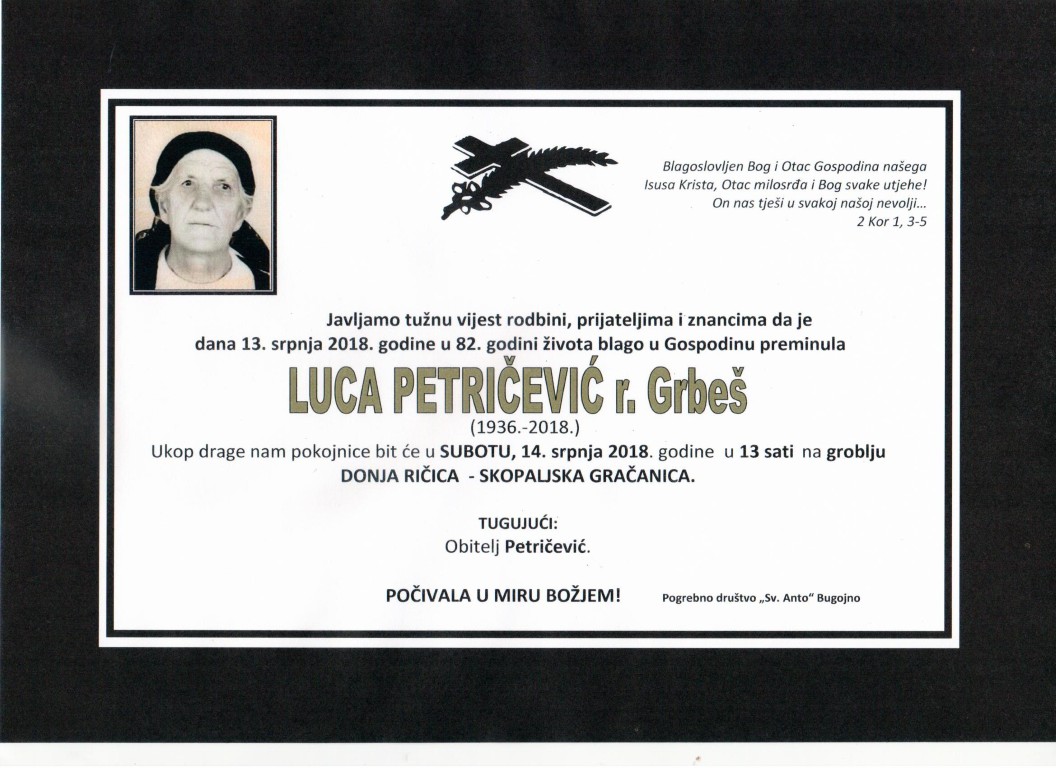 Blagoslovljen Bog i Otac Gospodina našega Isusa Krista, Otac milosrđa i Bog svake utjehe! On nas tješi u svakoj našoj nevolji...
2 Kor 1, 3-5

Javljamo tužnu vijest rodbini, prijateljima i znancima da je dana 13. srpnja 2018. godine u 82. godini života blago u Gospodinu preminula

LUCA PETRIČEVIĆ r. Grbeš
(1936.-2018.)

Ukop drage nam pokojnice bit će u SUBOTU, 14. srpnja 2018. godine u 13 sati na groblju DONJA RIČICA - SKOPALJSKA GRAČANICA.

TUGUJUĆI:
Obitelj Petričević.

POČIVALA U MIRU BOŽJEM!

Pogrebno društvo „Sv. Anto" Bugojno